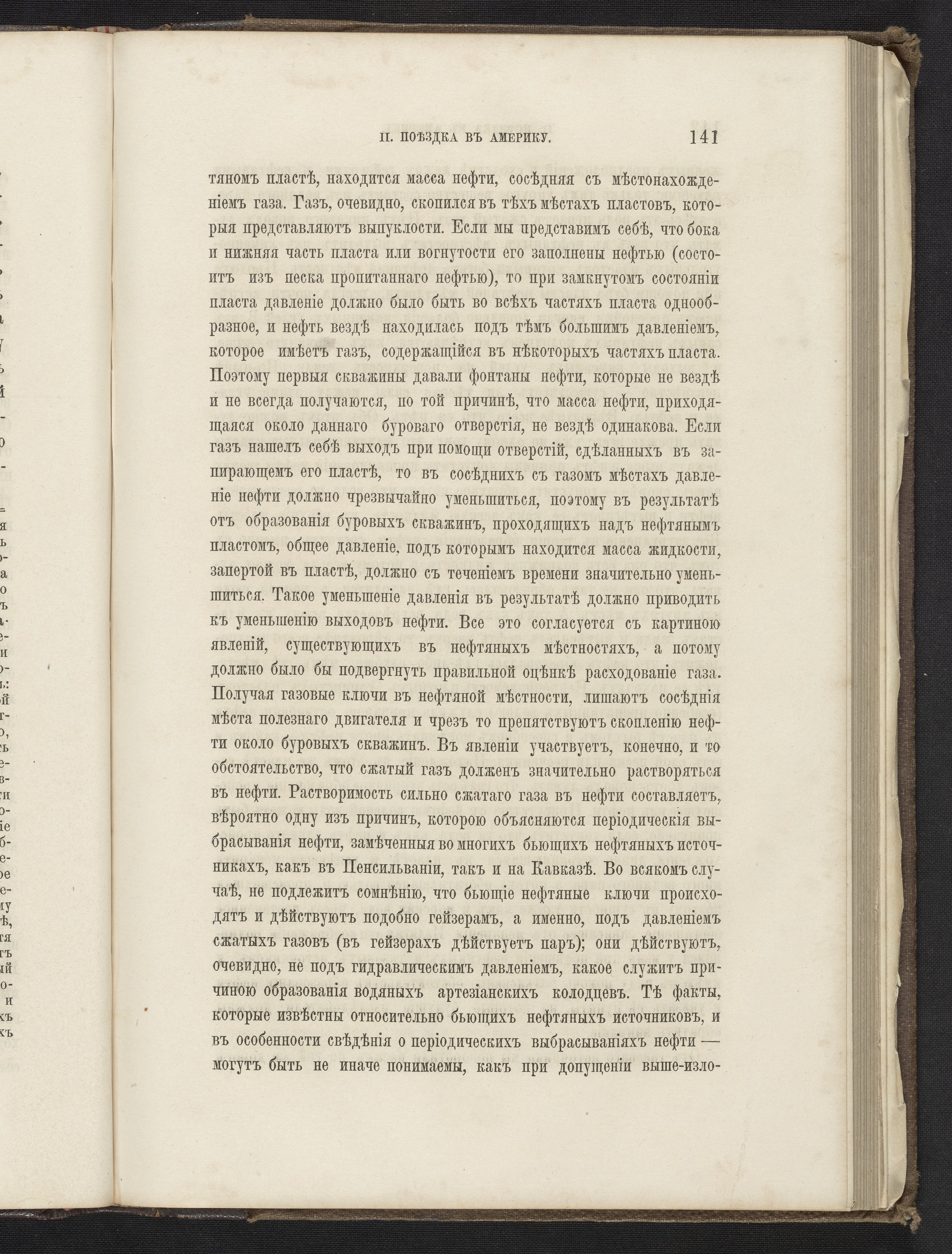 II. ПОѢЗДКА ВЪ АМЕРИКУ. 141

тяномъ пластѣ, находится масса нефти, сосѣдняя съ мѣстонахожденіемъ газа. Газъ, очевидно, скопился въ тѣхъ мѣстахъ пластовъ, которыя представляютъ выпуклости. Если мы представимъ себѣ, что бока и нижняя часть пласта или вогнутости его заполнены нефтью (состоитъ изъ песка пропитаннаго нефтью), то при замкнутомъ состояніи пласта давленіе должно было быть во всѣхъ частяхъ пласта однообразное, и нефть вездѣ находилась подъ тѣмъ большимъ давленіемъ, которое имѣетъ газъ, содержащійся въ нѣкоторыхъ частяхъ пласта. Поэтому первыя скважины давали фонтаны нефти, которые не вездѣ и не всегда получаются, по той причинѣ, что масса нефти, приходящаяся около даннаго буроваго отверстія, не вездѣ одинакова. Если газъ нашелъ себѣ выходъ при помощи отверстій, сдѣланныхъ въ запирающемъ его пластѣ, то въ сосѣднихъ съ газомъ мѣстахъ давленіе нефти должно чрезвычайно уменьшиться, поэтому въ результатѣ отъ образованія буровыхъ скважинъ, проходящихъ надъ нефтянымъ пластомъ, общее давленіе, подъ которымъ находится масса жидкости, запертой въ пластѣ, должно съ теченіемъ времени значительно уменьшиться. Такое уменьшеніе давленія въ результатѣ должно приводить къ уменьшенію выходовъ нефти. Все это согласуется съ картиною явленій, существующихъ въ нефтяныхъ мѣстностяхъ, а потому должно было бы подвергнуть правильной оцѣнкѣ расходованіе газа. Получая газовые ключи въ нефтяной мѣстности, лишаютъ сосѣднія мѣста полезнаго двигателя и чрезъ то препятствуютъ скопленію нефти около буровыхъ скважинъ. Въ явленіи участвуетъ, конечно, и то обстоятельство, что сжатый газъ долженъ значительно растворяться въ нефти. Растворимость сильно сжатаго газа въ нефти составляетъ, вѣроятно одну изъ причинъ, которою объясняются періодическія выбрасыванія нефти, замѣченныя во многихъ бьющихъ нефтяныхъ источникахъ, какъ въ Пенсильваніи, такъ и на Кавказѣ. Во всякомъ случаѣ, не подлежитъ сомнѣнію, что бьющіе нефтяные ключи происходятъ и дѣйствуютъ подобно гейзерамъ, а именно, подъ давленіемъ сжатыхъ газовъ (въ гейзерахъ дѣйствуетъ паръ); они дѣйствуютъ, очевидно, не подъ гидравлическимъ давленіемъ, какое служитъ причиною образованія водяныхъ артезіанскихъ колодцевъ. Тѣ факты, которые извѣстны относительно бьющихъ нефтяныхъ источниковъ, и въ особенности свѣдѣнія о періодическихъ выбрасываніяхъ нефти — могутъ быть не иначе понимаемы, какъ при допущеніи выше-изло-